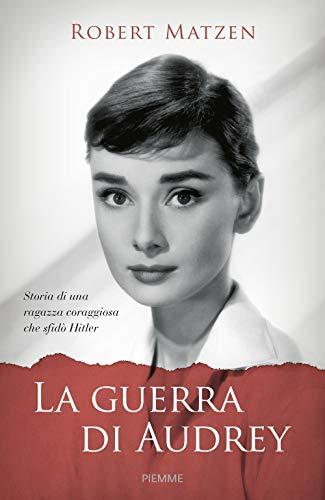 ROBERT MATZEN

Storia di una ragazza coraggiosa che sfidò Hitler

LA GUERRA DI AUDREY

PIEMME